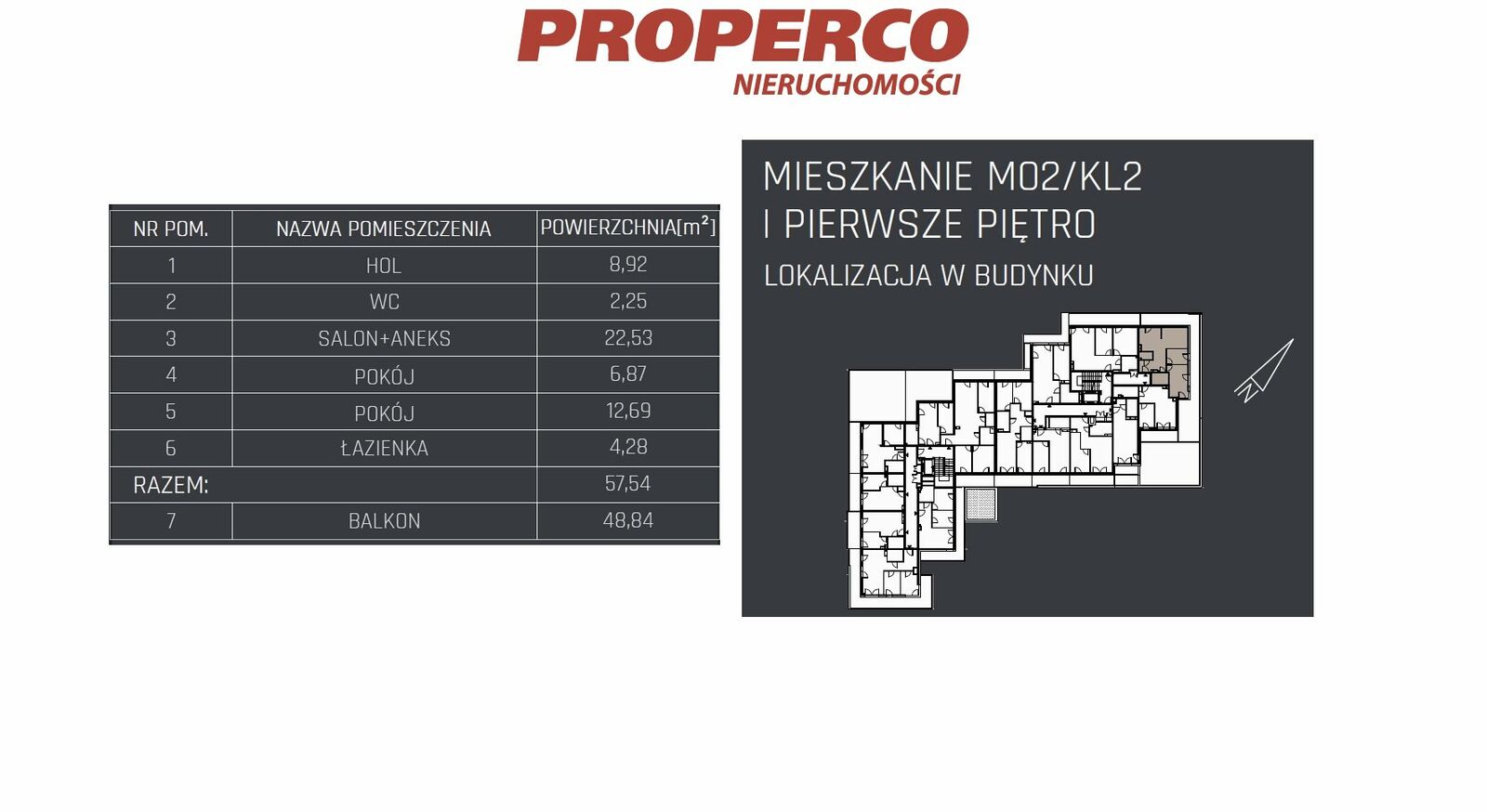 PROPERCO
NIERUCHOMOŚCI

| NR POM. | NAZWA POMIESZCZENIA | POWIERZCHNIA[$m^2$] |
|---|---|---|
| 1 | HOL | 8,92 |
| 2 | WC | 2,25 |
| 3 | SALON+ANEKS | 22,53 |
| 4 | POKÓJ | 6,87 |
| 5 | POKÓJ | 12,69 |
| 6 | ŁAZIENKA | 4,28 |
| RAZEM: | | 57,54 |
| 7 | BALKON | 48,84 |

MIESZKANIE M02/KL2
I PIERWSZE PIĘTRO
LOKALIZACJA W BUDYNKU